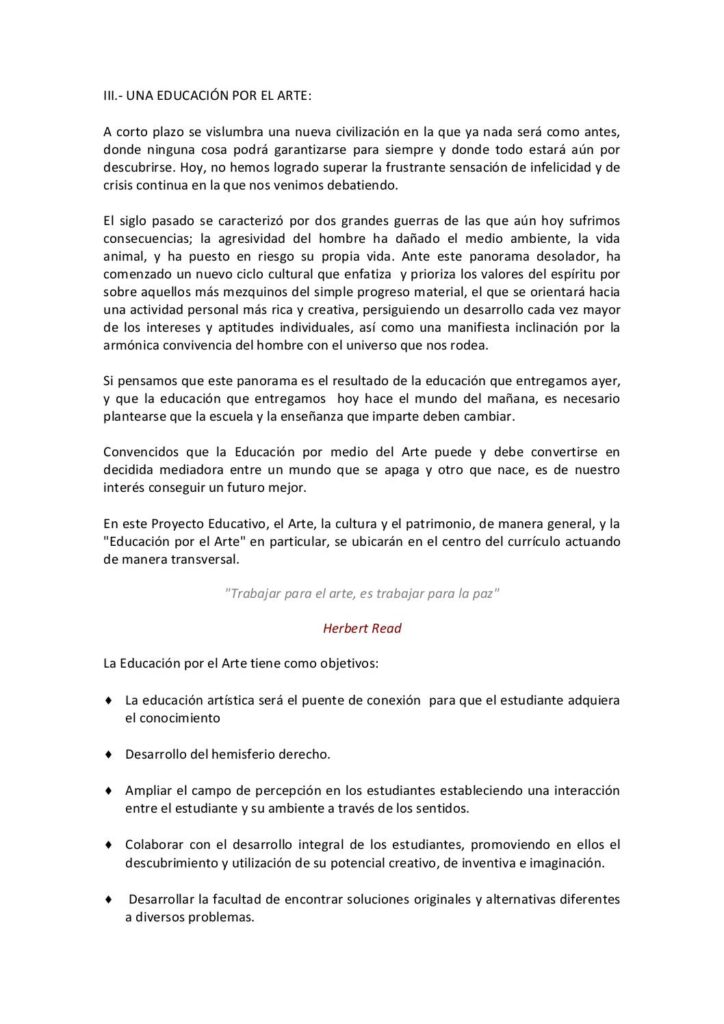 III.- UNA EDUCACIÓN POR EL ARTE:

A corto plazo se vislumbra una nueva civilización en la que ya nada será como antes, donde ninguna cosa podrá garantizarse para siempre y donde todo estará aún por descubrirse. Hoy, no hemos logrado superar la frustrante sensación de infelicidad y de crisis continua en la que nos venimos debatiendo.

El siglo pasado se caracterizó por dos grandes guerras de las que aún hoy sufrimos consecuencias; la agresividad del hombre ha dañado el medio ambiente, la vida animal, y ha puesto en riesgo su propia vida. Ante este panorama desolador, ha comenzado un nuevo ciclo cultural que enfatiza y prioriza los valores del espíritu por sobre aquellos más mezquinos del simple progreso material, el que se orientará hacia una actividad personal más rica y creativa, persiguiendo un desarrollo cada vez mayor de los intereses y aptitudes individuales, así como una manifiesta inclinación por la armónica convivencia del hombre con el universo que nos rodea.

Si pensamos que este panorama es el resultado de la educación que entregamos ayer, y que la educación que entregamos hoy hace el mundo del mañana, es necesario plantearse que la escuela y la enseñanza que imparte deben cambiar.

Convencidos que la Educación por medio del Arte puede y debe convertirse en decidida mediadora entre un mundo que se apaga y otro que nace, es de nuestro interés conseguir un futuro mejor.

En este Proyecto Educativo, el Arte, la cultura y el patrimonio, de manera general, y la "Educación por el Arte" en particular, se ubicarán en el centro del currículo actuando de manera transversal.

"Trabajar para el arte, es trabajar para la paz"

Herbert Read

La Educación por el Arte tiene como objetivos:

♦ La educación artística será el puente de conexión para que el estudiante adquiera el conocimiento

♦ Desarrollo del hemisferio derecho.

♦ Ampliar el campo de percepción en los estudiantes estableciendo una interacción entre el estudiante y su ambiente a través de los sentidos.

♦ Colaborar con el desarrollo integral de los estudiantes, promoviendo en ellos el descubrimiento y utilización de su potencial creativo, de inventiva e imaginación.

♦ Desarrollar la facultad de encontrar soluciones originales y alternativas diferentes a diversos problemas.